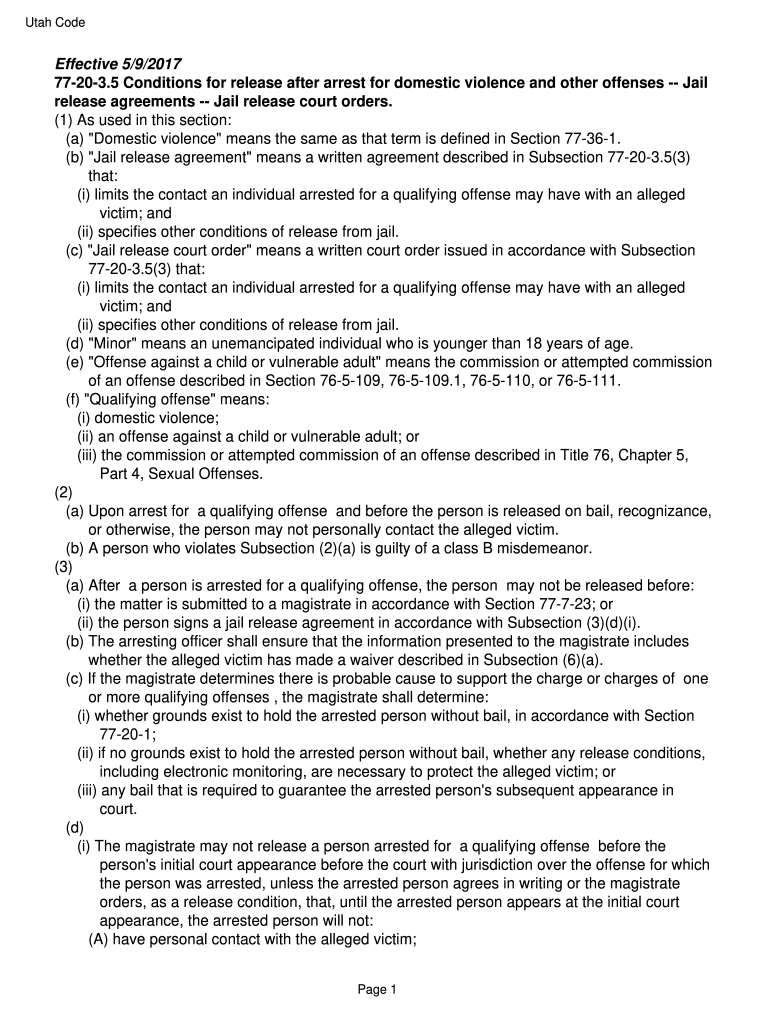 Utah Code

Effective 5/9/2017
77-20-3.5 Conditions for release after arrest for domestic violence and other offenses -- Jail release agreements -- Jail release court orders.
(1) As used in this section:
(a) "Domestic violence" means the same as that term is defined in Section 77-36-1.
(b) "Jail release agreement" means a written agreement described in Subsection 77-20-3.5(3) that:
(i) limits the contact an individual arrested for a qualifying offense may have with an alleged victim; and
(ii) specifies other conditions of release from jail.
(c) "Jail release court order" means a written court order issued in accordance with Subsection 77-20-3.5(3) that:
(i) limits the contact an individual arrested for a qualifying offense may have with an alleged victim; and
(ii) specifies other conditions of release from jail.
(d) "Minor" means an unemancipated individual who is younger than 18 years of age.
(e) "Offense against a child or vulnerable adult" means the commission or attempted commission of an offense described in Section 76-5-109, 76-5-109.1, 76-5-110, or 76-5-111.
(f) "Qualifying offense" means:
(i) domestic violence;
(ii) an offense against a child or vulnerable adult; or
(iii) the commission or attempted commission of an offense described in Title 76, Chapter 5, Part 4, Sexual Offenses.
(2)
(a) Upon arrest for a qualifying offense and before the person is released on bail, recognizance, or otherwise, the person may not personally contact the alleged victim.
(b) A person who violates Subsection (2)(a) is guilty of a class B misdemeanor.
(3)
(a) After a person is arrested for a qualifying offense, the person may not be released before:
(i) the matter is submitted to a magistrate in accordance with Section 77-7-23; or
(ii) the person signs a jail release agreement in accordance with Subsection (3)(d)(i).
(b) The arresting officer shall ensure that the information presented to the magistrate includes whether the alleged victim has made a waiver described in Subsection (6)(a).
(c) If the magistrate determines there is probable cause to support the charge or charges of one or more qualifying offenses , the magistrate shall determine:
(i) whether grounds exist to hold the arrested person without bail, in accordance with Section 77-20-1;
(ii) if no grounds exist to hold the arrested person without bail, whether any release conditions, including electronic monitoring, are necessary to protect the alleged victim; or
(iii) any bail that is required to guarantee the arrested person's subsequent appearance in court.
(d)
(i) The magistrate may not release a person arrested for a qualifying offense before the person's initial court appearance before the court with jurisdiction over the offense for which the person was arrested, unless the arrested person agrees in writing or the magistrate orders, as a release condition, that, until the arrested person appears at the initial court appearance, the arrested person will not:
(A) have personal contact with the alleged victim;

Page 1